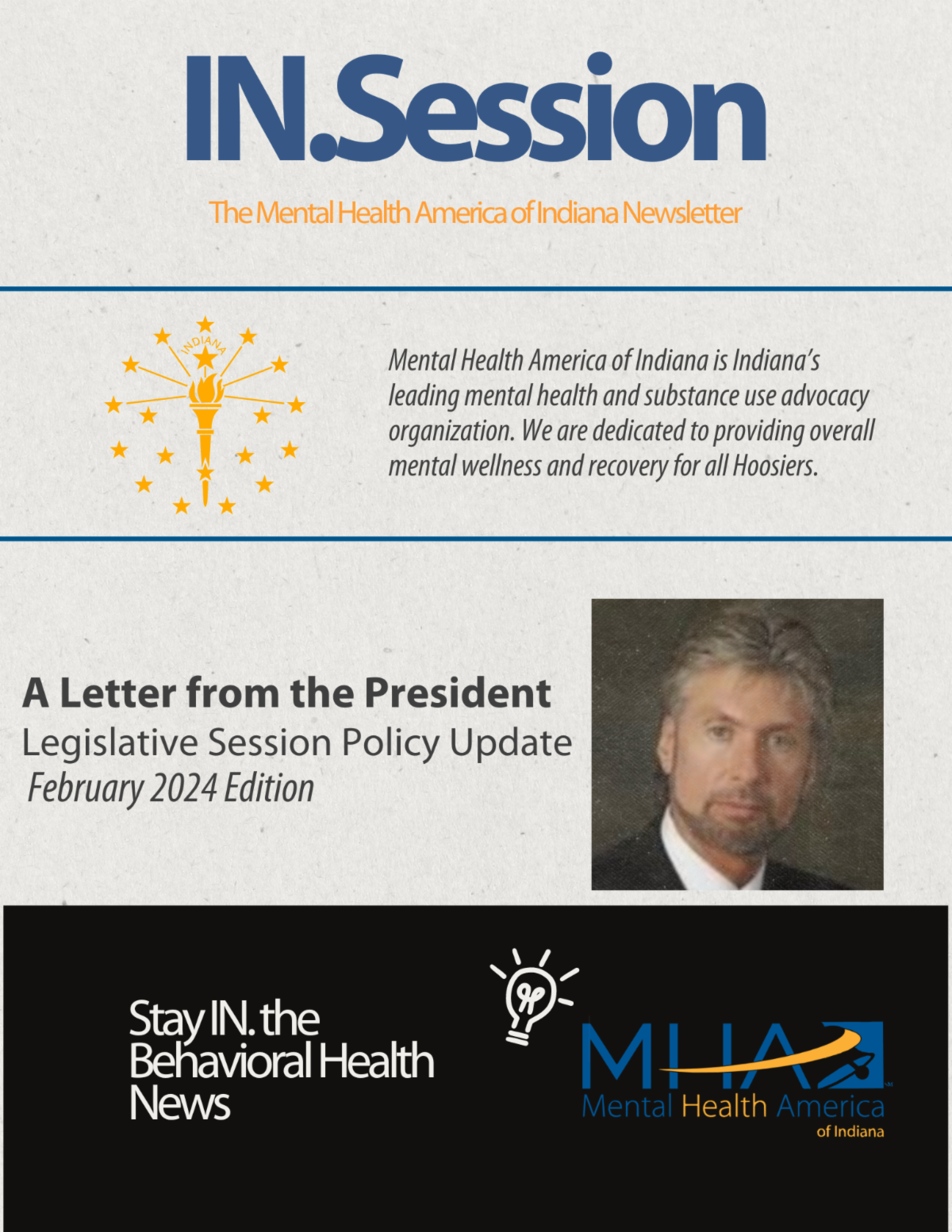 IN.Session

The Mental Health America of Indiana Newsletter

INDIANA

Mental Health America of Indiana is Indiana's leading mental health and substance use advocacy organization. We are dedicated to providing overall mental wellness and recovery for all Hoosiers.

A Letter from the President
Legislative Session Policy Update
February 2024 Edition

Stay IN. the Behavioral Health News

MHA
Mental Health America
of Indiana